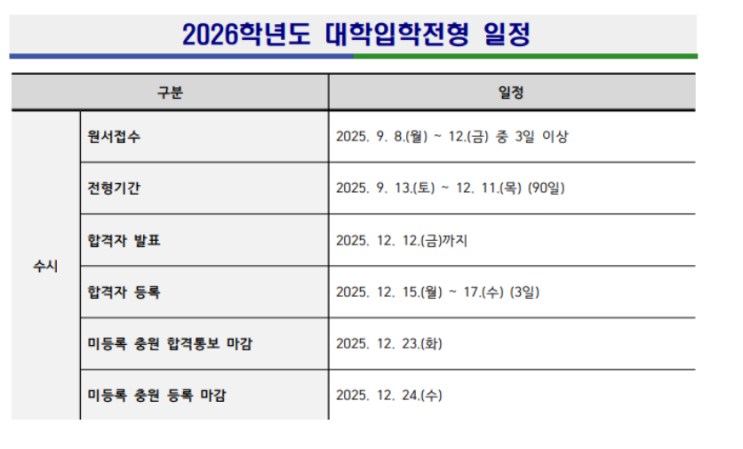 2026학년도 대학입학전형 일정

| 구분 | | 일정 |
|---|---|---|
| 수시 | 원서접수 | 2025. 9. 8.(월) ~ 12.(금) 중 3일 이상 |
| | 전형기간 | 2025. 9. 13.(토) ~ 12. 11.(목) (90일) |
| | 합격자 발표 | 2025. 12. 12.(금)까지 |
| | 합격자 등록 | 2025. 12. 15.(월) ~ 17.(수) (3일) |
| | 미등록 충원 합격통보 마감 | 2025. 12. 23.(화) |
| | 미등록 충원 등록 마감 | 2025. 12. 24.(수) |